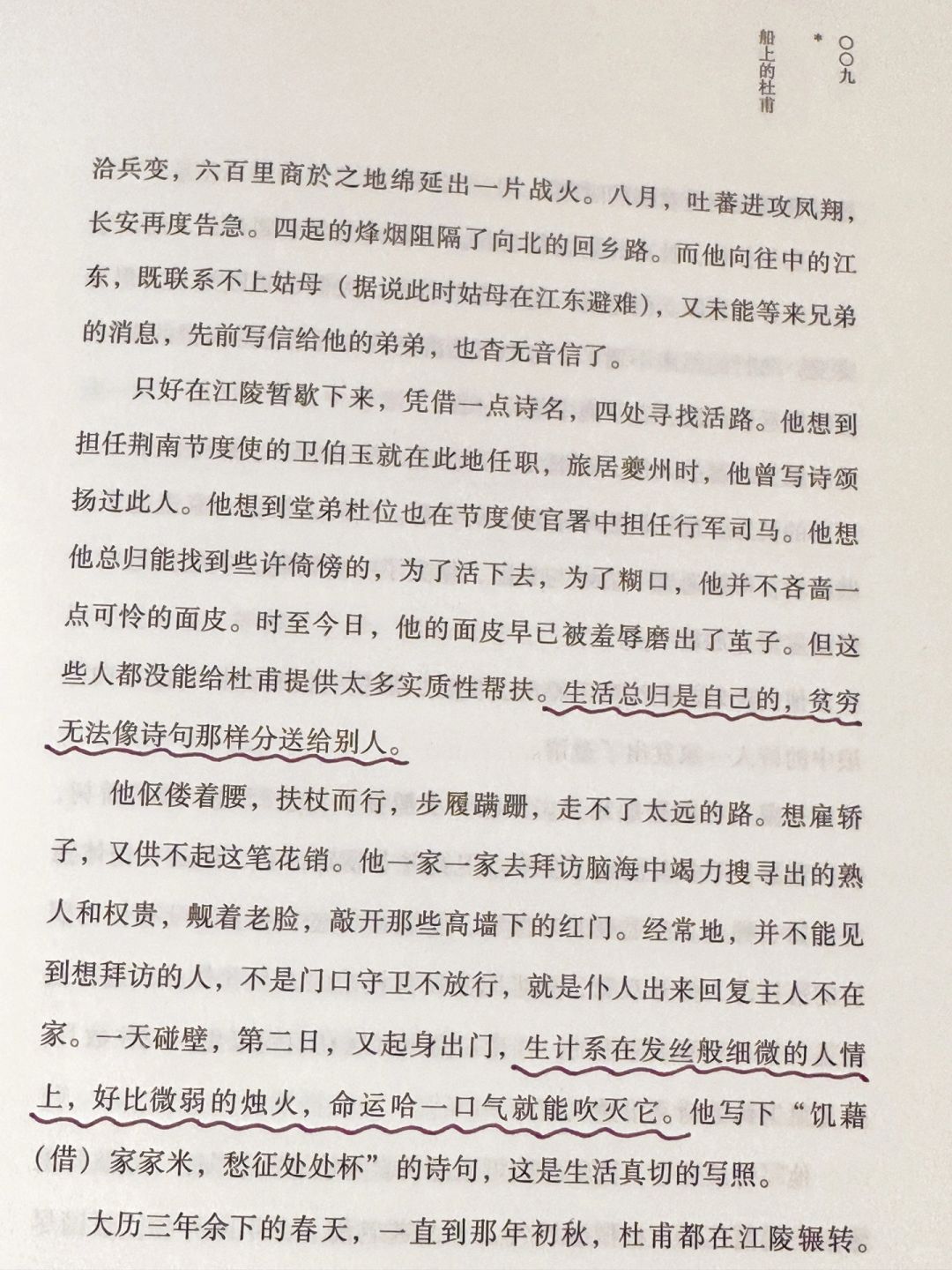 〇〇九 * 船上的杜甫

洽兵变，六百里商於之地绵延出一片战火。八月，吐蕃进攻凤翔，长安再度告急。四起的烽烟阻隔了向北的回乡路。而他向往中的江东，既联系不上姑母（据说此时姑母在江东避难），又未能等来兄弟的消息，先前写信给他的弟弟，也杳无音信了。

只好在江陵暂歇下来，凭借一点诗名，四处寻找活路。他想到担任荆南节度使的卫伯玉就在此地任职，旅居夔州时，他曾写诗颂扬过此人。他想到堂弟杜位也在节度使官署中担任行军司马。他想他总归能找到些许倚傍的，为了活下去，为了糊口，他并不吝啬一点可怜的面皮。时至今日，他的面皮早已被羞辱磨出了茧子。但这些人都没能给杜甫提供太多实质性帮扶。生活总归是自己的，贫穷无法像诗句那样分送给别人。

他伛偻着腰，扶杖而行，步履蹒跚，走不了太远的路。想雇轿子，又供不起这笔花销。他一家一家去拜访脑海中竭力搜寻出的熟人和权贵，觍着老脸，敲开那些高墙下的红门。经常地，并不能见到想拜访的人，不是门口守卫不放行，就是仆人出来回复主人不在家。一天碰壁，第二日，又起身出门，生计系在发丝般细微的人情上，好比微弱的烛火，命运哈一口气就能吹灭它。他写下“饥藉（借）家家米，愁征处处杯”的诗句，这是生活真切的写照。

大历三年余下的春天，一直到那年初秋，杜甫都在江陵辗转。